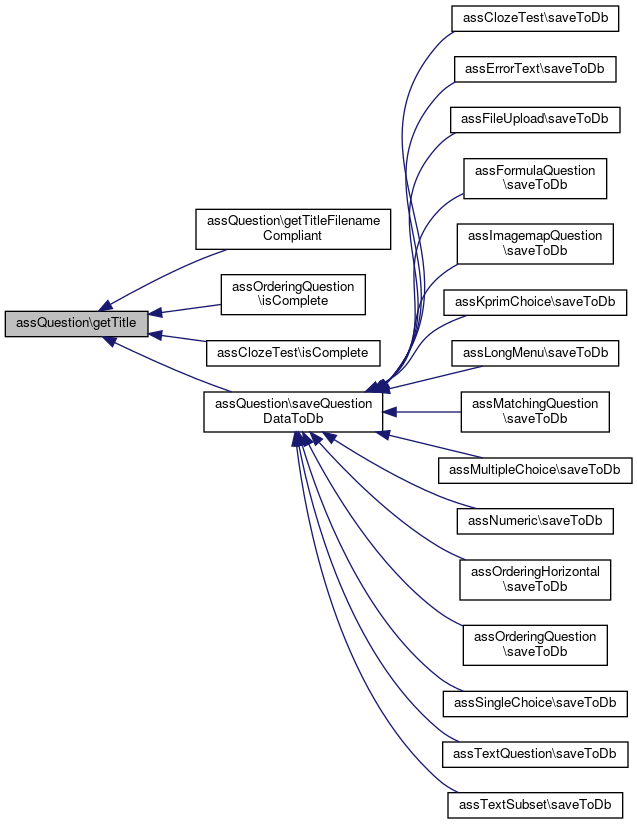 assQuestion\getTitle

assQuestion\getTitleFilename Compliant

assOrderingQuestion \isComplete

assClozeTest\isComplete

assQuestion\saveQuestion DataToDb

assClozeTest\saveToDb

assErrorText\saveToDb

assFileUpload\saveToDb

assFormulaQuestion \saveToDb

assImagemapQuestion \saveToDb

assKprimChoice\saveToDb

assLongMenu\saveToDb

assMatchingQuestion \saveToDb

assMultipleChoice\saveToDb

assNumeric\saveToDb

assOrderingHorizontal \saveToDb

assOrderingQuestion \saveToDb

assSingleChoice\saveToDb

assTextQuestion\saveToDb

assTextSubset\saveToDb